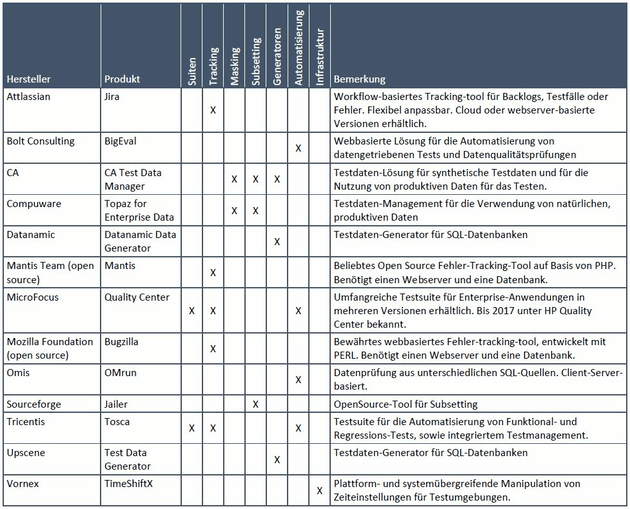 | Hersteller | Produkt | Suiten | Tracking | Masking | Subsetting | Generatoren | Automatisierung | Infrastruktur | Bemerkung |
|---|---|---|---|---|---|---|---|---|---|
| Attlassian | Jira | | X | | | | | | Workflow-basiertes Tracking-tool für Backlogs, Testfälle oder Fehler. Flexibel anpassbar. Cloud oder webserver-basierte Versionen erhältlich. |
| Bolt Consulting | BigEval | | | | | | X | | Webbasierte Lösung für die Automatisierung von datengetriebenen Tests und Datenqualitätsprüfungen |
| CA | CA Test Data Manager | | | X | X | X | | | Testdaten-Lösung für synthetische Testdaten und für die Nutzung von produktiven Daten für das Testen. |
| Compuware | Topaz for Enterprise Data | | | X | X | | | | Testdaten-Management für die Verwendung von natürlichen, produktiven Daten |
| Datanamic | Datanamic Data Generator | | | | | X | | | Testdaten-Generator für SQL-Datenbanken |
| Mantis Team (open source) | Mantis | | X | | | | | | Beliebtes Open Source Fehler-Tracking-Tool auf Basis von PHP. Benötigt einen Webserver und eine Datenbank. |
| MicroFocus | Quality Center | X | X | | | | X | | Umfangreiche Testsuite für Enterprise-Anwendungen in mehreren Versionen erhältlich. Bis 2017 unter HP Quality Center bekannt. |
| Mozilla Foundation (open source) | Bugzilla | | X | | | | | | Bewährtes webbasiertes Fehler-tracking-tool, entwickelt mit PERL. Benötigt einen Webserver und eine Datenbank. |
| Omis | OMrun | | | | | | X | | Datenprüfung aus unterschiedlichen SQL-Quellen. Client-Server-basiert. |
| Sourceforge | Jailer | | | | X | | | | OpenSource-Tool für Subsetting |
| Tricentis | Tosca | X | X | | | | X | | Testsuite für die Automatisierung von Funktional- und Regressions-Tests, sowie integriertem Testmanagement. |
| Upscene | Test Data Generator | | | | | X | | | Testdaten-Generator für SQL-Datenbanken |
| Vornex | TimeShiftX | | | | | | | X | Plattform- und systemübergreifende Manipulation von Zeiteinstellungen für Testumgebungen. |